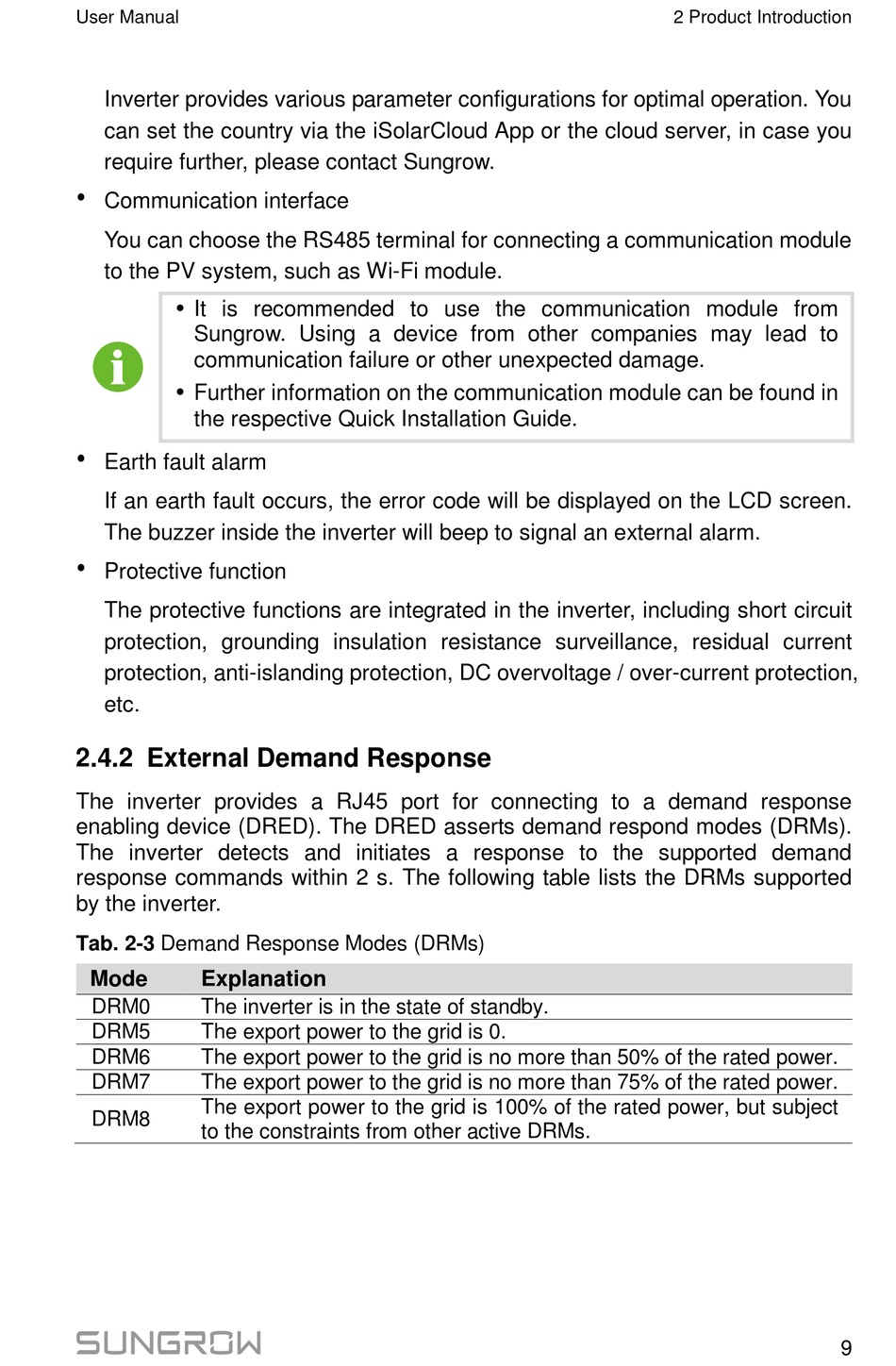 User Manual

2 Product Introduction

Inverter provides various parameter configurations for optimal operation. You can set the country via the iSolarCloud App or the cloud server, in case you require further, please contact Sungrow.

• Communication interface

You can choose the RS485 terminal for connecting a communication module to the PV system, such as Wi-Fi module.

• It is recommended to use the communication module from Sungrow. Using a device from other companies may lead to communication failure or other unexpected damage.

• Further information on the communication module can be found in the respective Quick Installation Guide.

• Earth fault alarm

If an earth fault occurs, the error code will be displayed on the LCD screen. The buzzer inside the inverter will beep to signal an external alarm.

• Protective function

The protective functions are integrated in the inverter, including short circuit protection, grounding insulation resistance surveillance, residual current protection, anti-islanding protection, DC overvoltage / over-current protection, etc.

2.4.2 External Demand Response

The inverter provides a RJ45 port for connecting to a demand response enabling device (DRED). The DRED asserts demand respond modes (DRMs). The inverter detects and initiates a response to the supported demand response commands within 2 s. The following table lists the DRMs supported by the inverter.

Tab. 2-3 Demand Response Modes (DRMs)

| Mode | Explanation |
|---|---|
| DRM0 | The inverter is in the state of standby. |
| DRM5 | The export power to the grid is 0. |
| DRM6 | The export power to the grid is no more than 50% of the rated power. |
| DRM7 | The export power to the grid is no more than 75% of the rated power. |
| DRM8 | The export power to the grid is 100% of the rated power, but subject to the constraints from other active DRMs. |

SUNGROW

9